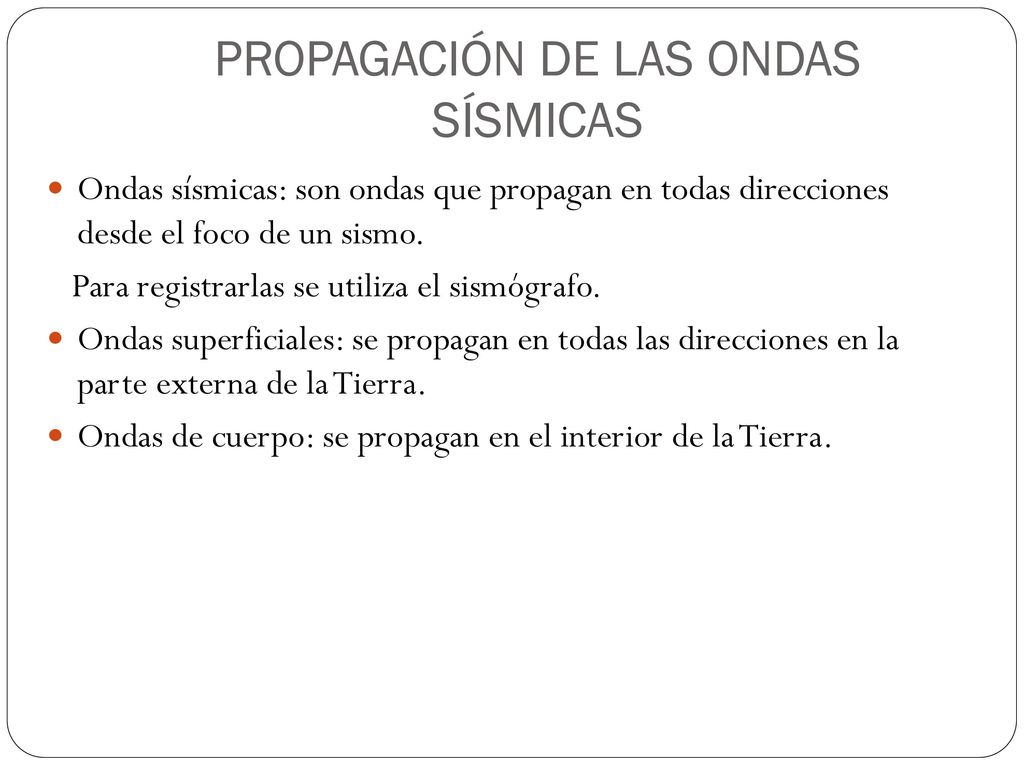 PROPAGACIÓN DE LAS ONDAS SÍSMICAS

Ondas sísmicas: son ondas que propagan en todas direcciones desde el foco de un sismo.

Para registrarlas se utiliza el sismógrafo.

Ondas superficiales: se propagan en todas las direcciones en la parte externa de la Tierra.

Ondas de cuerpo: se propagan en el interior de la Tierra.